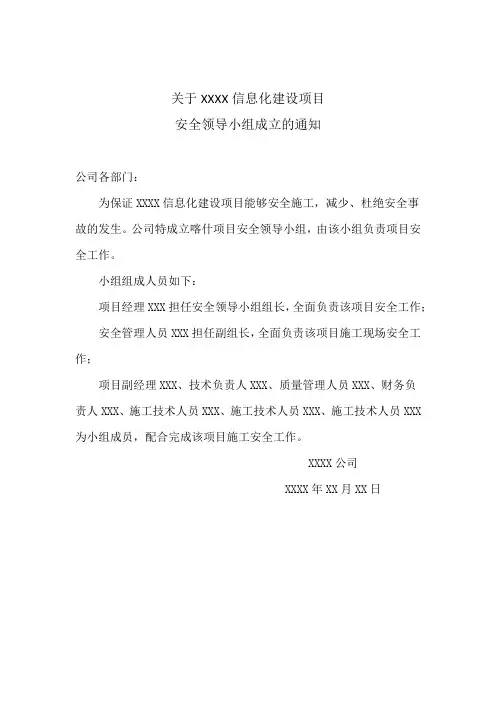 关于 XXXX 信息化建设项目
安全领导小组成立的通知

公司各部门：

为保证 XXXX 信息化建设项目能够安全施工，减少、杜绝安全事故的发生。公司特成立喀什项目安全领导小组，由该小组负责项目安全工作。

小组组成人员如下：

项目经理 XXX 担任安全领导小组组长，全面负责该项目安全工作；

安全管理人员 XXX 担任副组长，全面负责该项目施工现场安全工作；

项目副经理 XXX、技术负责人 XXX、质量管理人员 XXX、财务负责人 XXX、施工技术人员 XXX、施工技术人员 XXX、施工技术人员 XXX 为小组成员，配合完成该项目施工安全工作。

XXXX 公司

XXXX 年 XX 月 XX 日